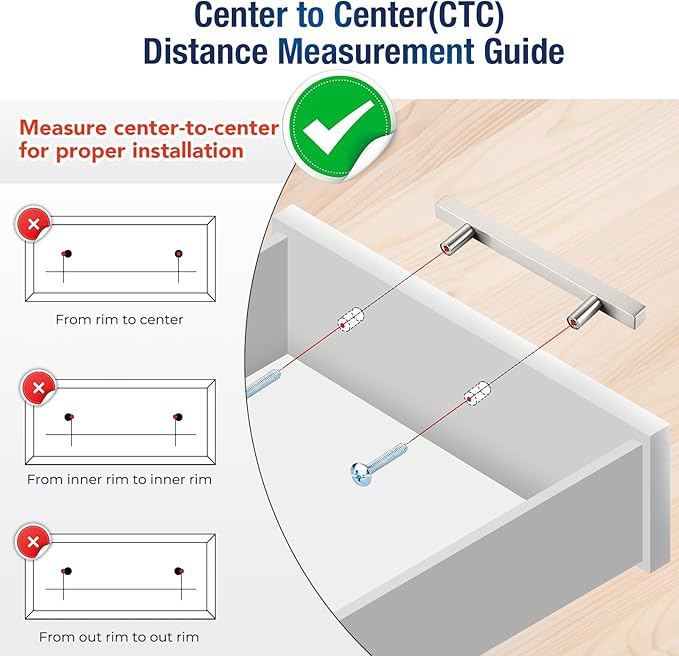 Center to Center(CTC)
Distance Measurement Guide

Measure center-to-center for proper installation

From rim to center

From inner rim to inner rim

From out rim to out rim